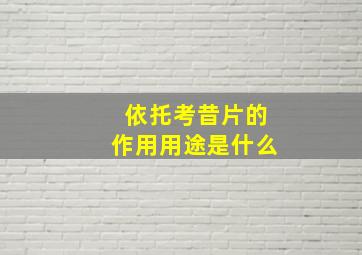 依托考昔片的
作用用途是什么